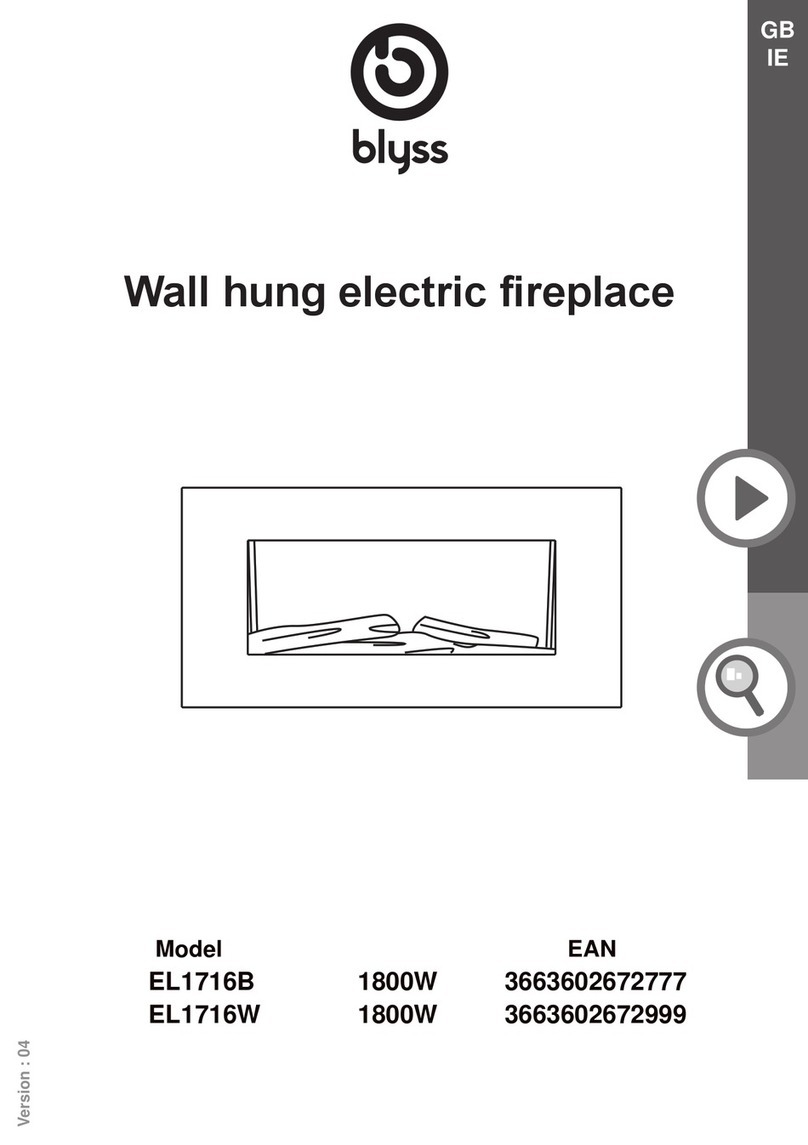 GB
IE

blyss

Wall hung electric fireplace

| Model | | EAN |
|---|---|---|
| EL1716B | 1800W | 3663602672777 |
| EL1716W | 1800W | 3663602672999 |

Version : 04